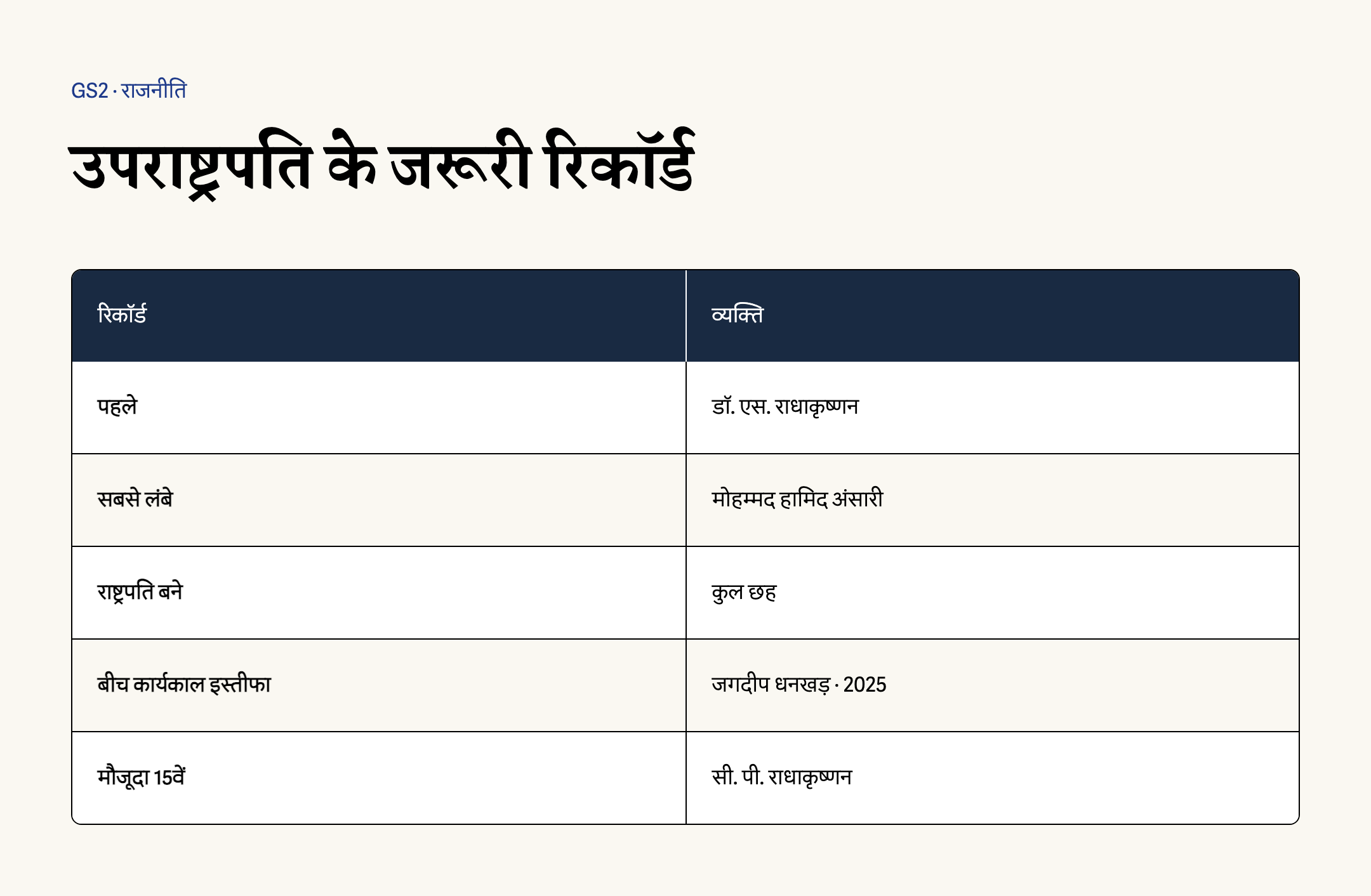 GS2 · राजनीति

उपराष्ट्रपति के जरूरी रिकॉर्ड

| रिकॉर्ड | व्यक्ति |
|---|---|
| पहले | डॉ. एस. राधाकृष्णन |
| सबसे लंबे | मोहम्मद हामिद अंसारी |
| राष्ट्रपति बने | कुल छह |
| बीच कार्यकाल इस्तीफा | जगदीप धनखड़ · 2025 |
| मौजूदा 15वें | सी. पी. राधाकृष्णन |